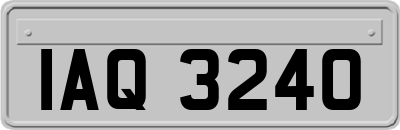 IAQ 3240